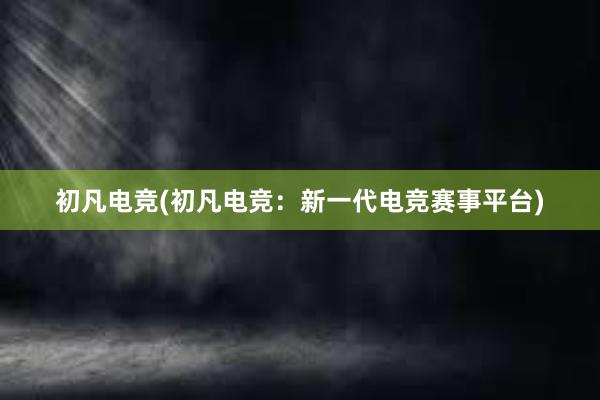 初凡电竞(初凡电竞：新一代电竞赛事平台)